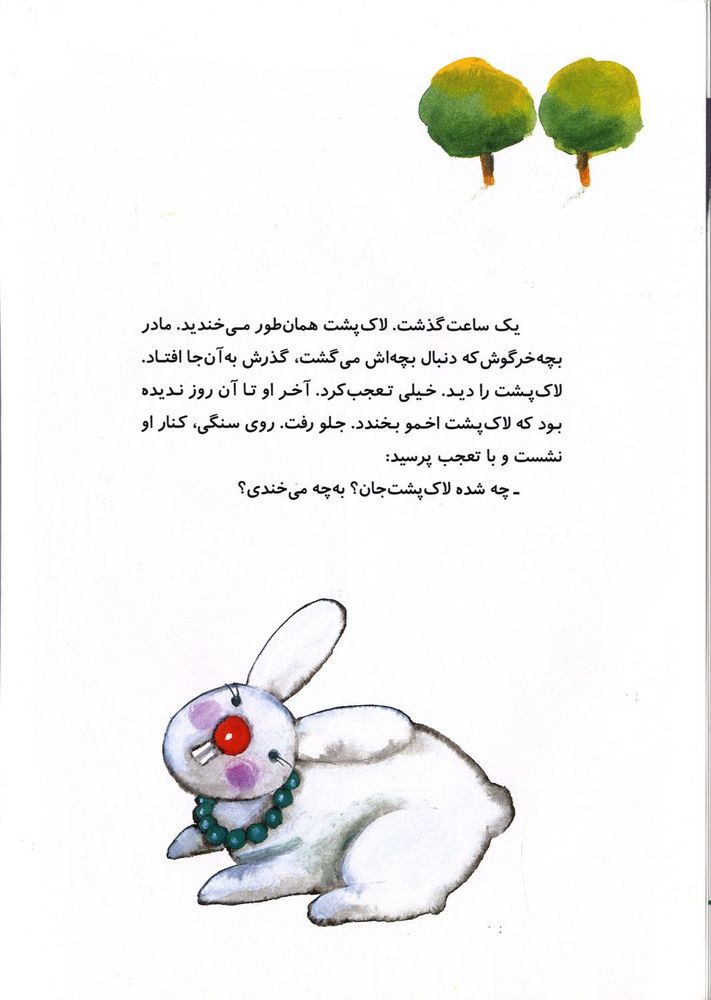 یک ساعت گذشت. لاک‌پشت همان‌طور می‌خندید. مادر بچه‌خرگوش که دنبال بچه‌اش می‌گشت، گذرش به آن‌جا افتاد. لاک‌پشت را دید. خیلی تعجب کرد. آخر او تا آن روز ندیده بود که لاک‌پشت اخمو بخندد. جلو رفت. روی سنگی، کنار او نشست و با تعجب پرسید:

ـ چه شده لاک‌پشت‌جان؟ به‌چه می‌خندی؟